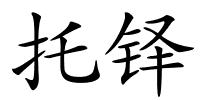 托铎